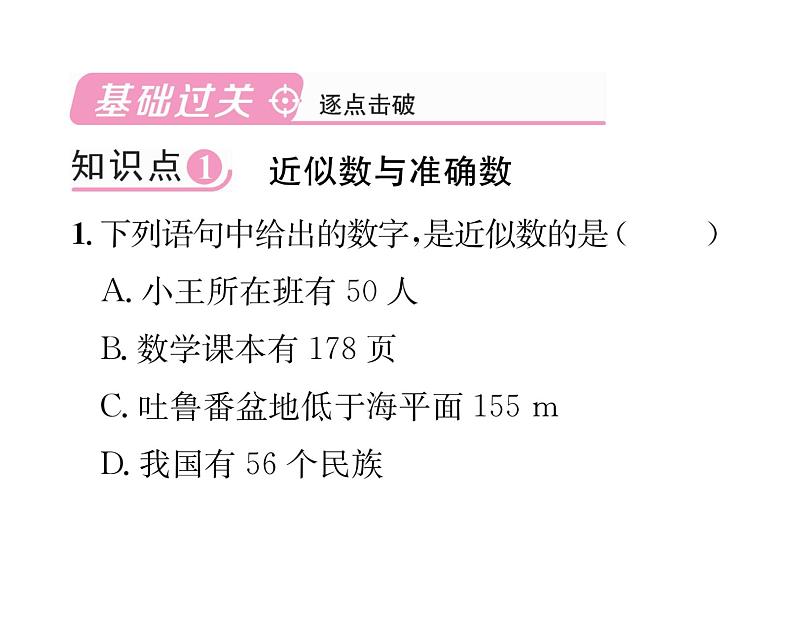 基础过关 逐点击破

知识点1 近似数与准确数

1.下列语句中给出的数字,是近似数的是(    )

A.小王所在班有50人

B.数学课本有178页

C.吐鲁番盆地低于海平面155 m

D.我国有56个民族